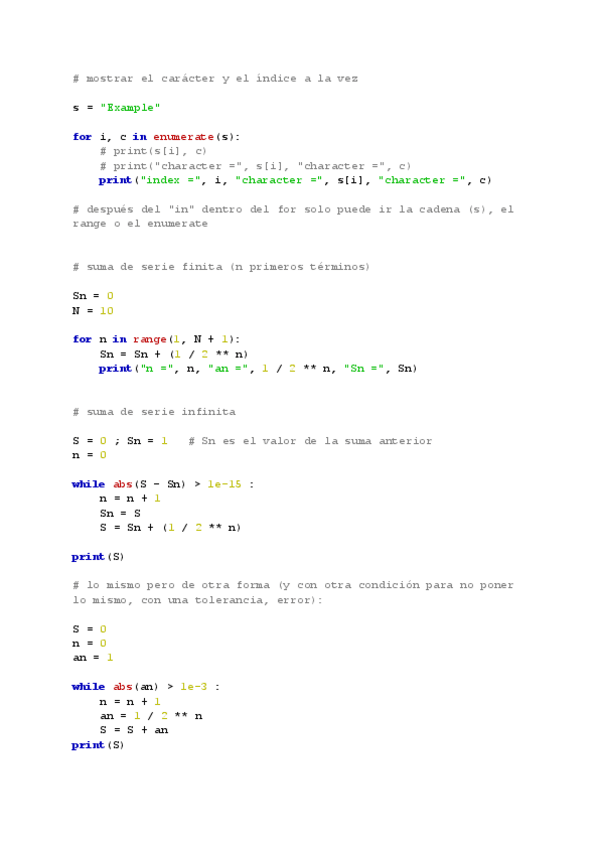 # mostrar el carácter y el índice a la vez

s = "Example"

for i, c in enumerate(s):
    # print(s[i], c)
    # print("character =", s[i], "character =", c)
    print("index =", i, "character =", s[i], "character =", c)

# después del "in" dentro del for solo puede ir la cadena (s), el range o el enumerate

# suma de serie finita (n primeros términos)

Sn = 0
N = 10

for n in range(1, N + 1):
    Sn = Sn + (1 / 2 ** n)
    print("n =", n, "an =", 1 / 2 ** n, "Sn =", Sn)

# suma de serie infinita

S = 0 ; Sn = 1   # Sn es el valor de la suma anterior
n = 0

while abs(S - Sn) > 1e-15 :
    n = n + 1
    Sn = S
    S = Sn + (1 / 2 ** n)

print(S)

# lo mismo pero de otra forma (y con otra condición para no poner lo mismo, con una tolerancia, error):

S = 0
n = 0
an = 1

while abs(an) > 1e-3 :
    n = n + 1
    an = 1 / 2 ** n
    S = S + an
print(S)